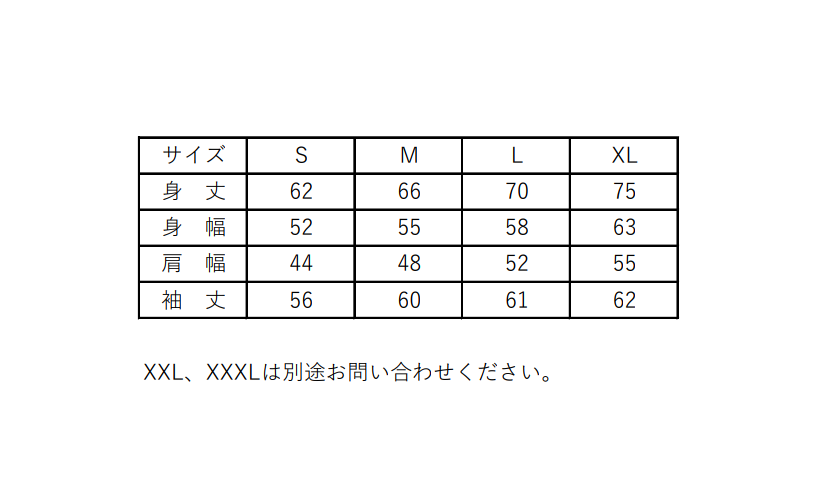 | サイズ | S | M | L | XL |
|---|---|---|---|---|
| 身 丈 | 62 | 66 | 70 | 75 |
| 身 幅 | 52 | 55 | 58 | 63 |
| 肩 幅 | 44 | 48 | 52 | 55 |
| 袖 丈 | 56 | 60 | 61 | 62 |

XXL、XXXLは別途お問い合わせください。